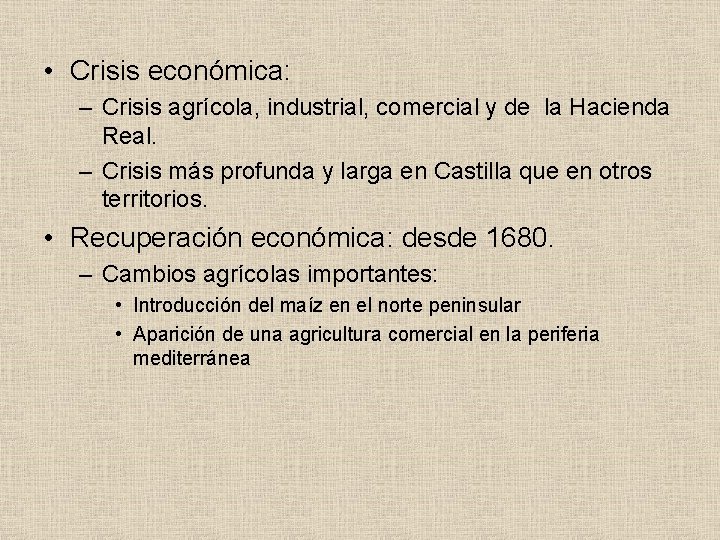 • Crisis económica:
– Crisis agrícola, industrial, comercial y de la Hacienda Real.
– Crisis más profunda y larga en Castilla que en otros territorios.
• Recuperación económica: desde 1680.
– Cambios agrícolas importantes:
• Introducción del maíz en el norte peninsular
• Aparición de una agricultura comercial en la periferia mediterránea